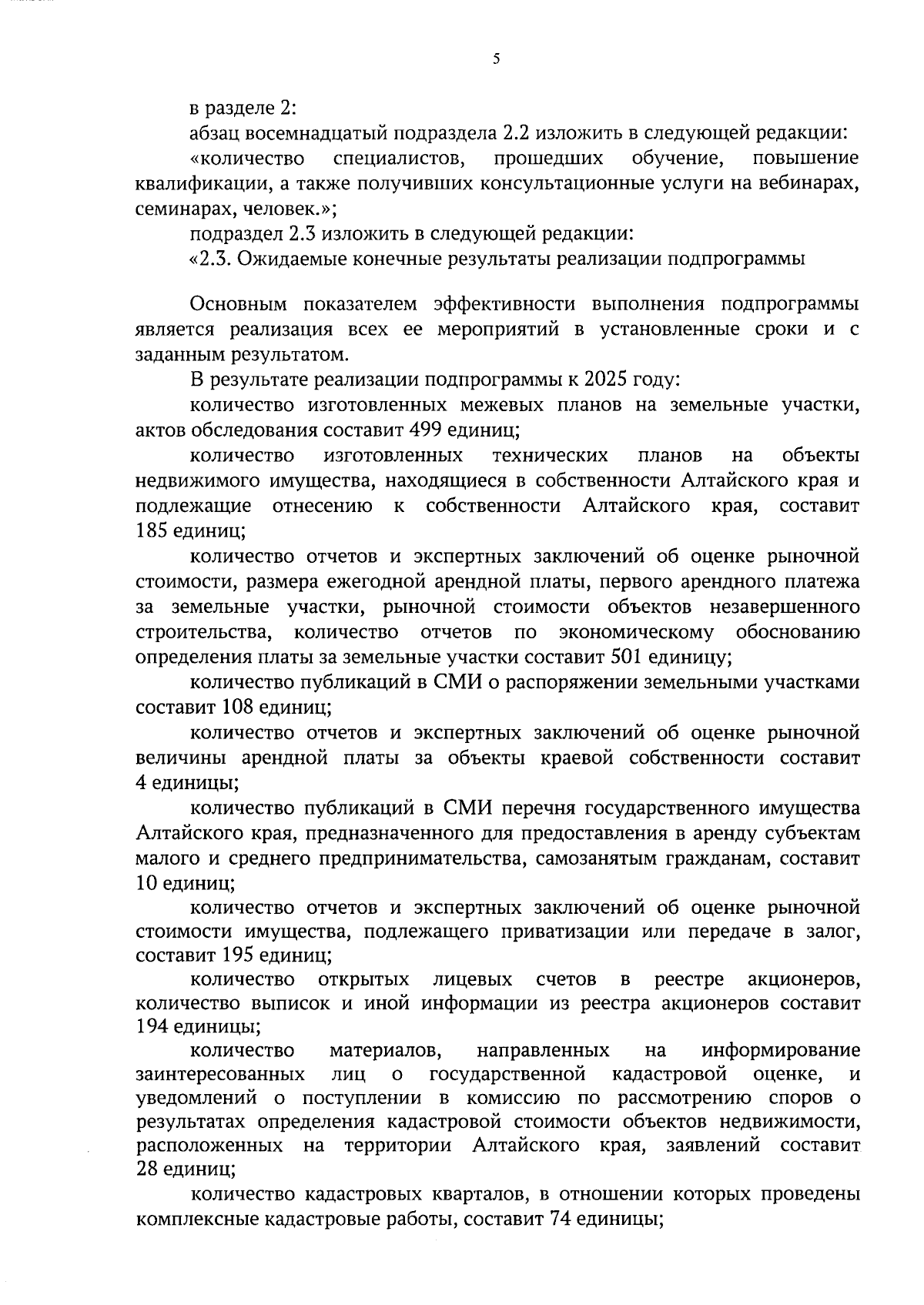 5

в разделе 2:

абзац восемнадцатый подраздела 2.2 изложить в следующей редакции:

«количество специалистов, прошедших обучение, повышение квалификации, а также получивших консультационные услуги на вебинарах, семинарах, человек.»;

подраздел 2.3 изложить в следующей редакции:

«2.3. Ожидаемые конечные результаты реализации подпрограммы

Основным показателем эффективности выполнения подпрограммы является реализация всех ее мероприятий в установленные сроки и с заданным результатом.

В результате реализации подпрограммы к 2025 году:

количество изготовленных межевых планов на земельные участки, актов обследования составит 499 единиц;

количество изготовленных технических планов на объекты недвижимого имущества, находящиеся в собственности Алтайского края и подлежащие отнесению к собственности Алтайского края, составит 185 единиц;

количество отчетов и экспертных заключений об оценке рыночной стоимости, размера ежегодной арендной платы, первого арендного платежа за земельные участки, рыночной стоимости объектов незавершенного строительства, количество отчетов по экономическому обоснованию определения платы за земельные участки составит 501 единицу;

количество публикаций в СМИ о распоряжении земельными участками составит 108 единиц;

количество отчетов и экспертных заключений об оценке рыночной величины арендной платы за объекты краевой собственности составит 4 единицы;

количество публикаций в СМИ перечня государственного имущества Алтайского края, предназначенного для предоставления в аренду субъектам малого и среднего предпринимательства, самозанятым гражданам, составит 10 единиц;

количество отчетов и экспертных заключений об оценке рыночной стоимости имущества, подлежащего приватизации или передаче в залог, составит 195 единиц;

количество открытых лицевых счетов в реестре акционеров, количество выписок и иной информации из реестра акционеров составит 194 единицы;

количество материалов, направленных на информирование заинтересованных лиц о государственной кадастровой оценке, и уведомлений о поступлении в комиссию по рассмотрению споров о результатах определения кадастровой стоимости объектов недвижимости, расположенных на территории Алтайского края, заявлений составит 28 единиц;

количество кадастровых кварталов, в отношении которых проведены комплексные кадастровые работы, составит 74 единицы;